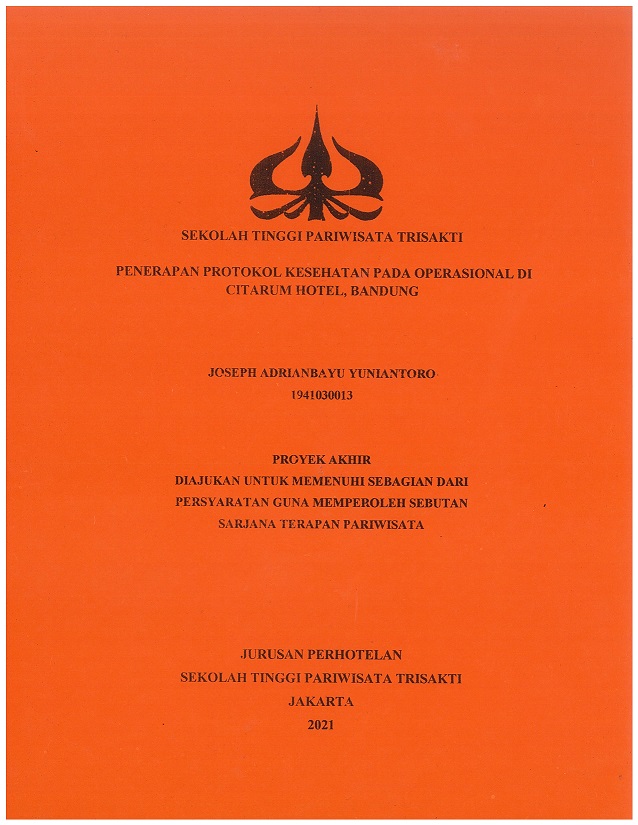 SEKOLAH TINGGI PARIWISATA TRISAKTI

PENERAPAN PROTOKOL KESEHATAN PADA OPERASIONAL DI CITARUM HOTEL, BANDUNG

JOSEPH ADRIANBAYU YUNIANTORO
1941030013

PROYEK AKHIR
DIAJUKAN UNTUK MEMENUHI SEBAGIAN DARI PERSYARATAN GUNA MEMPEROLEH SEBUTAN SARJANA TERAPAN PARIWISATA

JURUSAN PERHOTELAN
SEKOLAH TINGGI PARIWISATA TRISAKTI
JAKARTA
2021